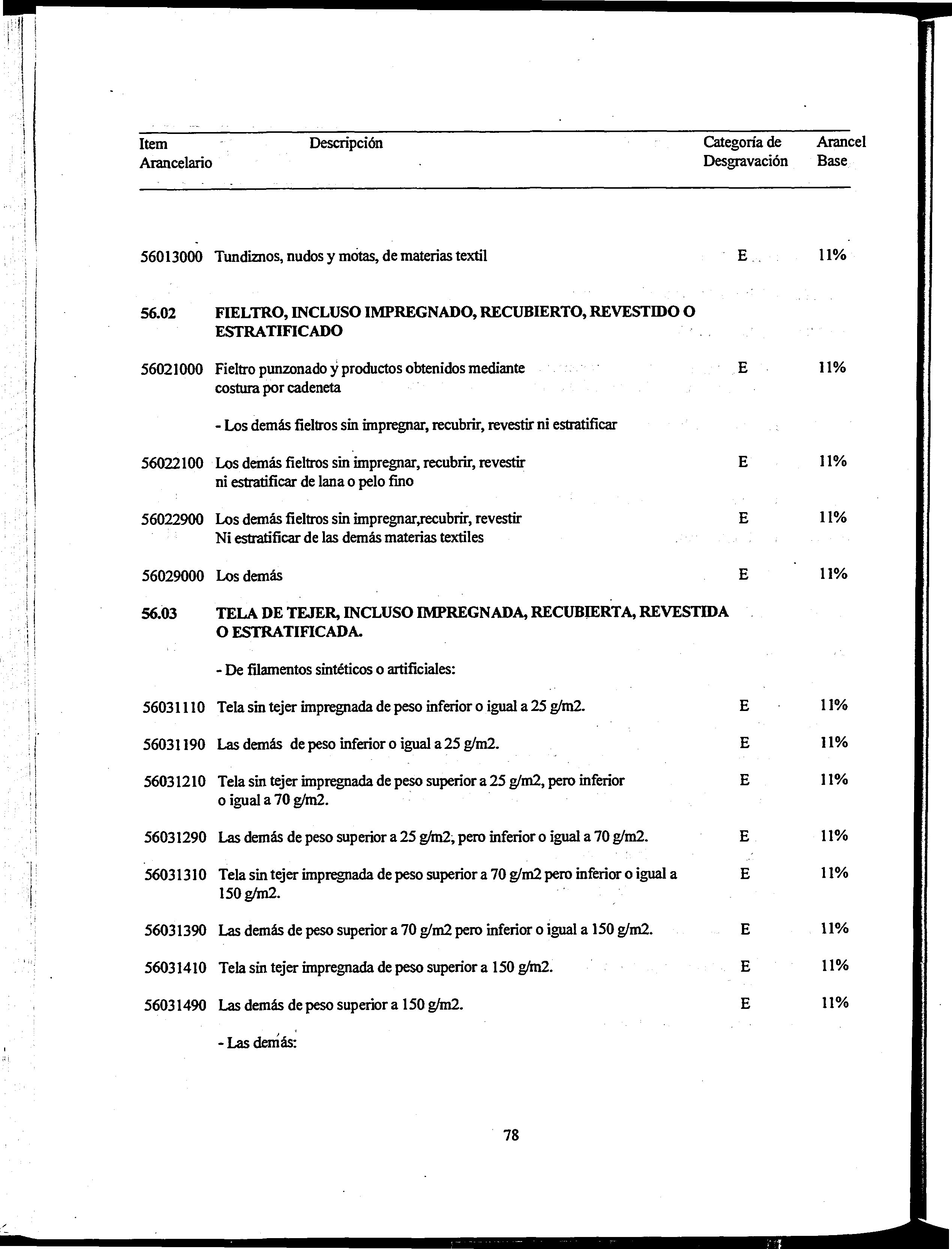 | Item Arancelario | Descripción | Categoría de Desgravación | Arancel Base |
|---|---|---|---|
| 56013000 | Tundiznos, nudos y motas, de materias textil | E | 11% |
| 56.02 | FIELTRO, INCLUSO IMPREGNADO, RECUBIERTO, REVESTIDO O ESTRATIFICADO | | |
| 56021000 | Fieltro punzonado y productos obtenidos mediante costura por cadeneta | E | 11% |
| | - Los demás fieltros sin impregnar, recubrir, revestir ni estratificar | | |
| 56022100 | Los demás fieltros sin impregnar, recubrir, revestir ni estratificar de lana o pelo fino | E | 11% |
| 56022900 | Los demás fieltros sin impregnar,recubrir, revestir Ni estratificar de las demás materias textiles | E | 11% |
| 56029000 | Los demás | E | 11% |
| 56.03 | TELA DE TEJER, INCLUSO IMPREGNADA, RECUBIERTA, REVESTIDA O ESTRATIFICADA. | | |
| | - De filamentos sintéticos o artificiales: | | |
| 56031110 | Tela sin tejer impregnada de peso inferior o igual a 25 g/m2. | E | 11% |
| 56031190 | Las demás de peso inferior o igual a 25 g/m2. | E | 11% |
| 56031210 | Tela sin tejer impregnada de peso superior a 25 g/m2, pero inferior o igual a 70 g/m2. | E | 11% |
| 56031290 | Las demás de peso superior a 25 g/m2, pero inferior o igual a 70 g/m2. | E | 11% |
| 56031310 | Tela sin tejer impregnada de peso superior a 70 g/m2 pero inferior o igual a 150 g/m2. | E | 11% |
| 56031390 | Las demás de peso superior a 70 g/m2 pero inferior o igual a 150 g/m2. | E | 11% |
| 56031410 | Tela sin tejer impregnada de peso superior a 150 g/m2. | E | 11% |
| 56031490 | Las demás de peso superior a 150 g/m2. | E | 11% |
| | - Las demás: | | |

78